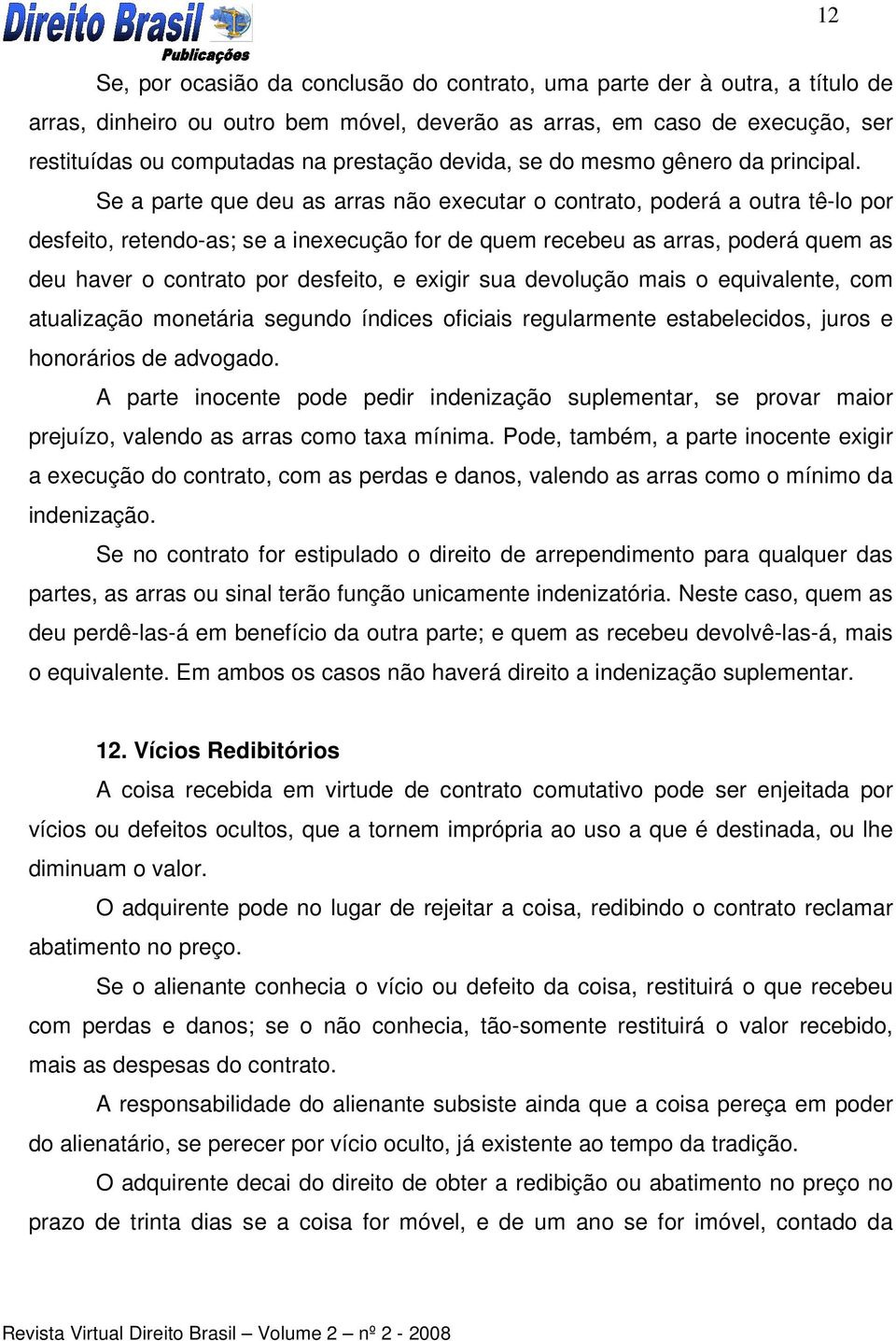 Direito Brasil Publicações

12

Se, por ocasião da conclusão do contrato, uma parte der à outra, a título de arras, dinheiro ou outro bem móvel, deverão as arras, em caso de execução, ser restituídas ou computadas na prestação devida, se do mesmo gênero da principal.

Se a parte que deu as arras não executar o contrato, poderá a outra tê-lo por desfeito, retendo-as; se a inexecução for de quem recebeu as arras, poderá quem as deu haver o contrato por desfeito, e exigir sua devolução mais o equivalente, com atualização monetária segundo índices oficiais regularmente estabelecidos, juros e honorários de advogado.

A parte inocente pode pedir indenização suplementar, se provar maior prejuízo, valendo as arras como taxa mínima. Pode, também, a parte inocente exigir a execução do contrato, com as perdas e danos, valendo as arras como o mínimo da indenização.

Se no contrato for estipulado o direito de arrependimento para qualquer das partes, as arras ou sinal terão função unicamente indenizatória. Neste caso, quem as deu perdê-las-á em benefício da outra parte; e quem as recebeu devolvê-las-á, mais o equivalente. Em ambos os casos não haverá direito a indenização suplementar.

12. Vícios Redibitórios

A coisa recebida em virtude de contrato comutativo pode ser enjeitada por vícios ou defeitos ocultos, que a tornem imprópria ao uso a que é destinada, ou lhe diminuam o valor.

O adquirente pode no lugar de rejeitar a coisa, redibindo o contrato reclamar abatimento no preço.

Se o alienante conhecia o vício ou defeito da coisa, restituirá o que recebeu com perdas e danos; se o não conhecia, tão-somente restituirá o valor recebido, mais as despesas do contrato.

A responsabilidade do alienante subsiste ainda que a coisa pereça em poder do alienatário, se perecer por vício oculto, já existente ao tempo da tradição.

O adquirente decai do direito de obter a redibição ou abatimento no preço no prazo de trinta dias se a coisa for móvel, e de um ano se for imóvel, contado da

Revista Virtual Direito Brasil – Volume 2 – nº 2 - 2008